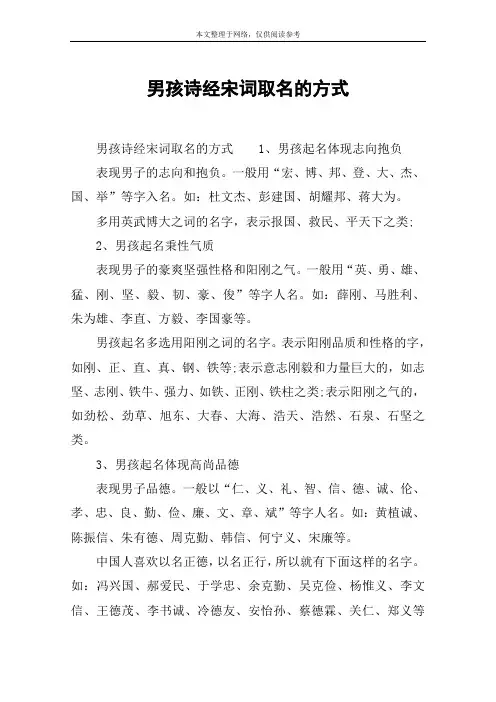 本文整理于网络，仅供阅读参考

男孩诗经宋词取名的方式

男孩诗经宋词取名的方式　　1、男孩起名体现志向抱负

表现男子的志向和抱负。一般用“宏、博、邦、登、大、杰、国、举”等字入名。如：杜文杰、彭建国、胡耀邦、蒋大为。

多用英武博大之词的名字，表示报国、救民、平天下之类；

2、男孩起名秉性气质

表现男子的豪爽坚强性格和阳刚之气。一般用“英、勇、雄、猛、刚、坚、毅、韧、豪、俊”等字人名。如：薛刚、马胜利、朱为雄、李直、方毅、李国豪等。

男孩起名多选用阳刚之词的名字。表示阳刚品质和性格的字，如刚、正、直、真、钢、铁等;表示意志刚毅和力量巨大的，如志坚、志刚、铁牛、强力、如铁、正刚、铁柱之类;表示阳刚之气的，如劲松、劲草、旭东、大春、大海、浩天、浩然、石泉、石坚之类。

3、男孩起名体现高尚品德

表现男子品德。一般以“仁、义、礼、智、信、德、诚、伦、孝、忠、良、勤、俭、廉、文、章、斌”等字人名。如：黄植诚、陈振信、朱有德、周克勤、韩信、何宁义、宋廉等。

中国人喜欢以名正德，以名正行，所以就有下面这样的名字。如：冯兴国、郝爱民、于学忠、余克勤、吴克俭、杨惟义、李文信、王德茂、李书诚、冷德友、安怡孙、蔡德霖、关仁、郑义等